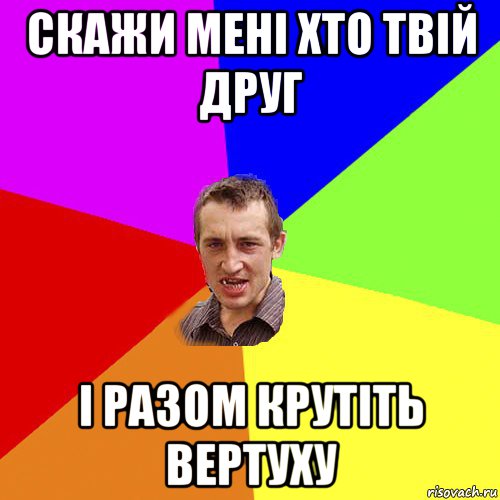 СКАЖИ МЕНІ ХТО ТВІЙ ДРУГ

І РАЗОМ КРУТІТЬ ВЕРТУХУ

risovach.ru